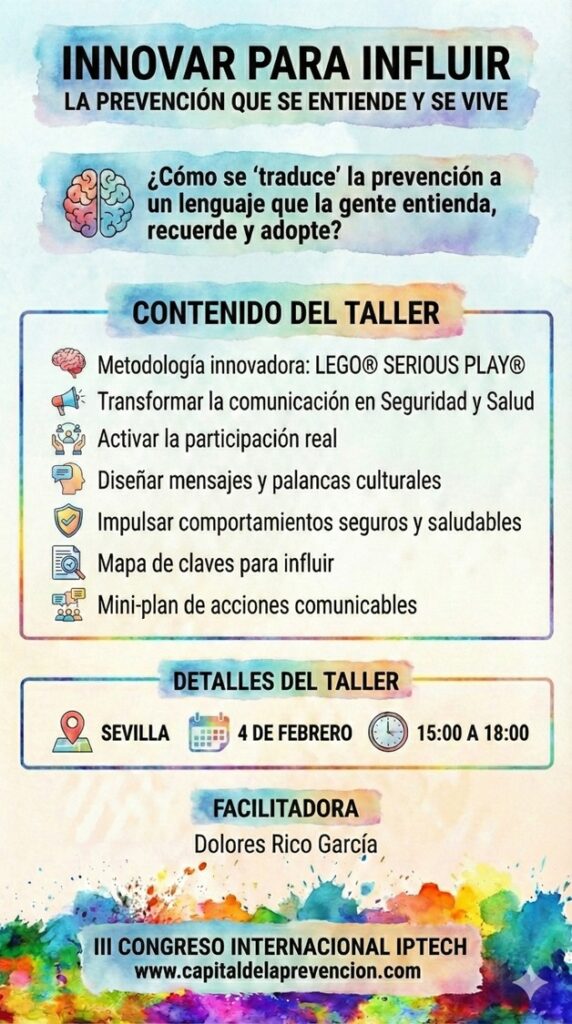 INNOVAR PARA INFLUIR
LA PREVENCIÓN QUE SE ENTIENDE Y SE VIVE

¿Cómo se 'traduce' la prevención a un lenguaje que la gente entienda, recuerde y adopte?

CONTENIDO DEL TALLER

Metodología innovadora: LEGO® SERIOUS PLAY®
Transformar la comunicación en Seguridad y Salud
Activar la participación real
Diseñar mensajes y palancas culturales
Impulsar comportamientos seguros y saludables
Mapa de claves para influir
Mini-plan de acciones comunicables

DETALLES DEL TALLER

SEVILLA
4 DE FEBRERO
15:00 A 18:00

FACILITADORA
Dolores Rico García

III CONGRESO INTERNACIONAL IPTECH
www.capitaldelaprevencion.com